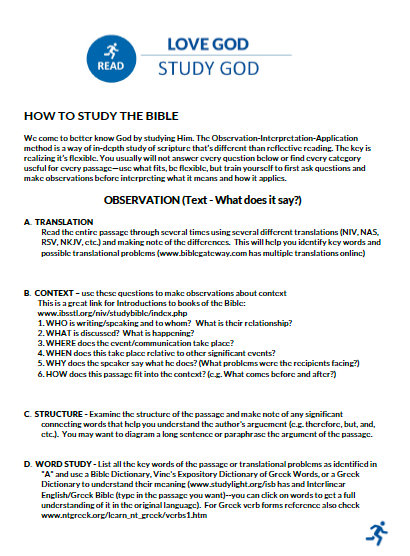 READ

LOVE GOD

STUDY GOD

HOW TO STUDY THE BIBLE

We come to better know God by studying Him. The Observation-Interpretation-Application method is a way of in-depth study of scripture that's different than reflective reading. The key is realizing it's flexible. You usually will not answer every question below or find every category useful for every passage—use what fits, be flexible, but train yourself to first ask questions and make observations before interpreting what it means and how it applies.

OBSERVATION (Text - What does it say?)

A. TRANSLATION
Read the entire passage through several times using several different translations (NIV, NAS, RSV, NKJV, etc.) and making note of the differences. This will help you identify key words and possible translational problems (www.biblegateway.com has multiple translations online)

B. CONTEXT – use these questions to make observations about context
This is a great link for Introductions to books of the Bible:
www.ibsstl.org/niv/studybible/index.php
1. WHO is writing/speaking and to whom? What is their relationship?
2. WHAT is discussed? What is happening?
3. WHERE does the event/communication take place?
4. WHEN does this take place relative to other significant events?
5. WHY does the speaker say what he does? (What problems were the recipients facing?)
6. HOW does this passage fit into the context? (e.g. What comes before and after?)

C. STRUCTURE - Examine the structure of the passage and make note of any significant connecting words that help you understand the author's arguement (e.g. therefore, but, and, etc.). You may want to diagram a long sentence or paraphrase the argument of the passage.

D. WORD STUDY - List all the key words of the passage or translational problems as identified in "A" and use a Bible Dictionary, Vine's Expository Dictionary of Greek Words, or a Greek Dictionary to understand their meaning (www.studylight.org/isb has and Interlinear English/Greek Bible (type in the passage you want)--you can click on words to get a full understanding of it in the original language). For Greek verb forms reference also check www.ntgreek.org/learn_nt_greek/verbs1.htm